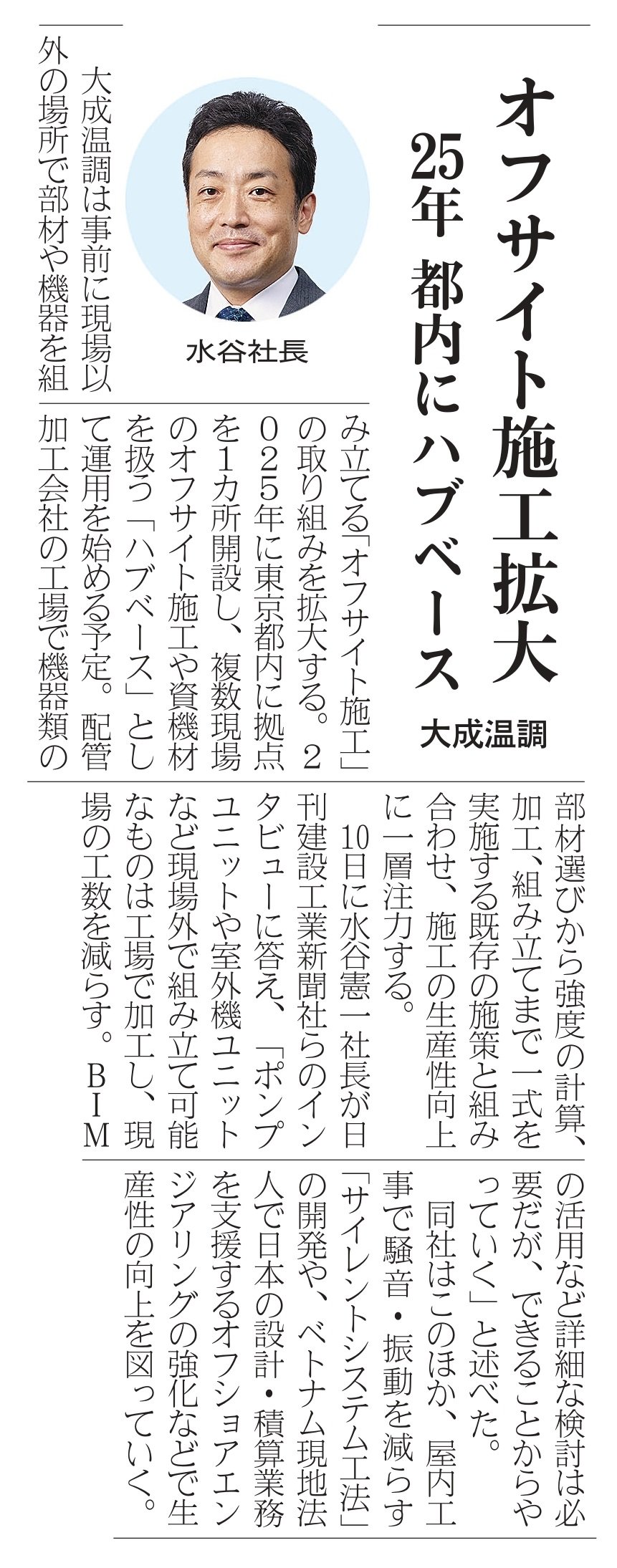 オフサイト施工拡大
25年 都内にハブベース
大成温調

水谷社長

大成温調は事前に現場以外の場所で部材や機器を組み立てる「オフサイト施工」の取り組みを拡大する。2025年に東京都内に拠点を1カ所開設し、複数現場のオフサイト施工や資機材を扱う「ハブベース」として運用を始める予定。配管加工会社の工場で機器類の部材選びから強度の計算、加工、組み立てまで一式を実施する既存の施策と組み合わせ、施工の生産性向上に一層注力する。

10日に水谷憲一社長が日刊建設工業新聞社らのインタビューに答え、「ポンプユニットや室外機ユニットなど現場外で組み立て可能なものは工場で加工し、現場の工数を減らす。BIMの活用など詳細な検討は必要だが、できることからやっていく」と述べた。

同社はこのほか、屋内工事で騒音・振動を減らす「サイレントシステム工法」の開発や、ベトナム現地法人で日本の設計・積算業務を支援するオフショアエンジアリングの強化などで生産性の向上を図っていく。